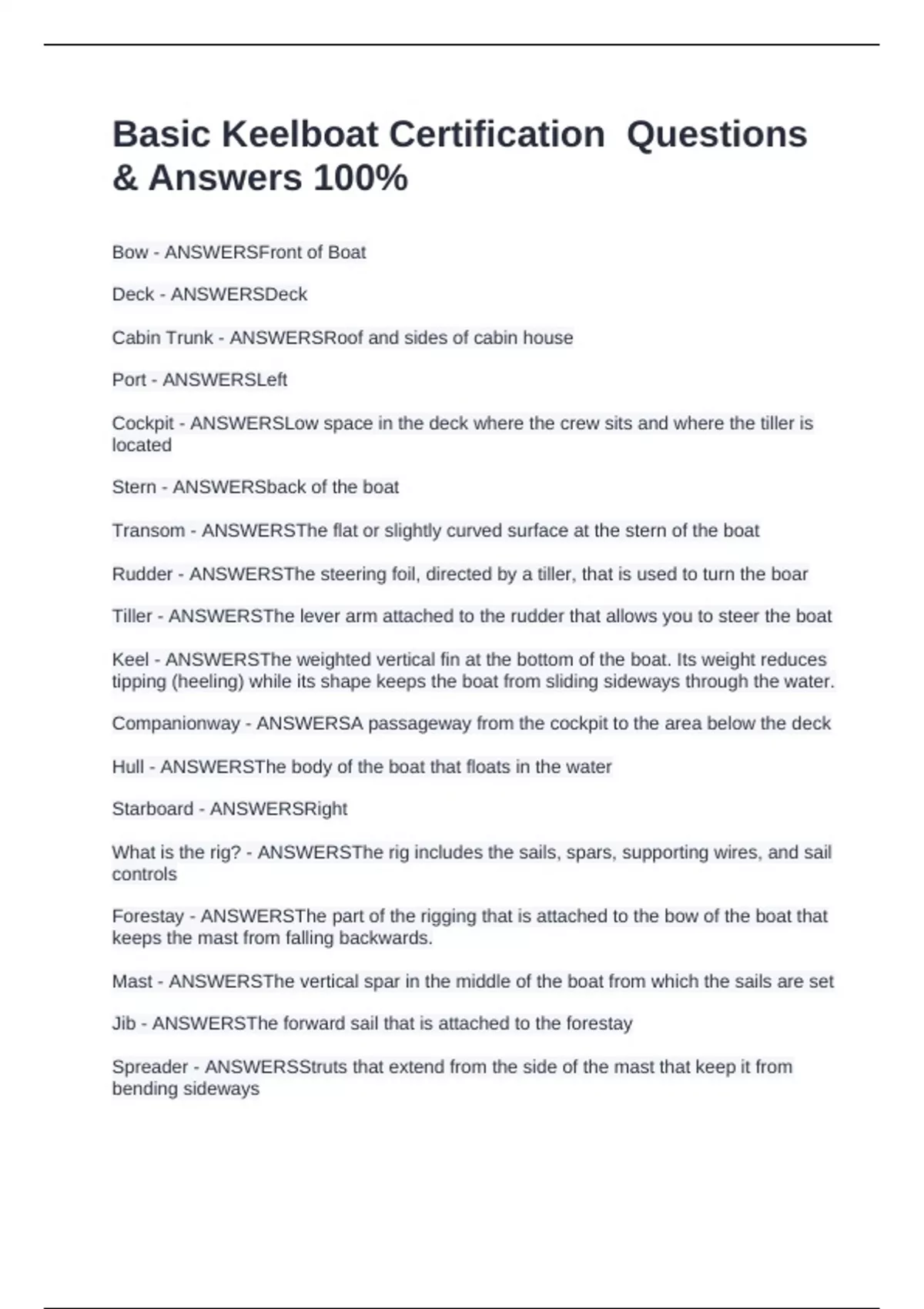 Basic Keelboat Certification  Questions & Answers 100%

Bow - ANSWERSFront of Boat

Deck - ANSWERSDeck

Cabin Trunk - ANSWERSRoof and sides of cabin house

Port - ANSWERSLeft

Cockpit - ANSWERSLow space in the deck where the crew sits and where the tiller is located

Stern - ANSWERSback of the boat

Transom - ANSWERSThe flat or slightly curved surface at the stern of the boat

Rudder - ANSWERSThe steering foil, directed by a tiller, that is used to turn the boar

Tiller - ANSWERSThe lever arm attached to the rudder that allows you to steer the boat

Keel - ANSWERSThe weighted vertical fin at the bottom of the boat. Its weight reduces tipping (heeling) while its shape keeps the boat from sliding sideways through the water.

Companionway - ANSWERSA passageway from the cockpit to the area below the deck

Hull - ANSWERSThe body of the boat that floats in the water

Starboard - ANSWERSRight

What is the rig? - ANSWERSThe rig includes the sails, spars, supporting wires, and sail controls

Forestay - ANSWERSThe part of the rigging that is attached to the bow of the boat that keeps the mast from falling backwards.

Mast - ANSWERSThe vertical spar in the middle of the boat from which the sails are set

Jib - ANSWERSThe forward sail that is attached to the forestay

Spreader - ANSWERSStruts that extend from the side of the mast that keep it from bending sideways